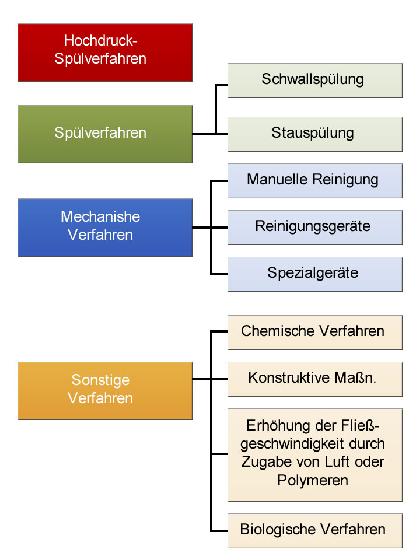 Hochdruck-Spülverfahren

Spülverfahren

Schwallspülung

Stauspülung

Mechanishe Verfahren

Manuelle Reinigung

Reinigungsgeräte

Spezialgeräte

Sonstige Verfahren

Chemische Verfahren

Konstruktive Maßn.

Erhöhung der Fließgeschwindigkeit durch Zugabe von Luft oder Polymeren

Biologische Verfahren